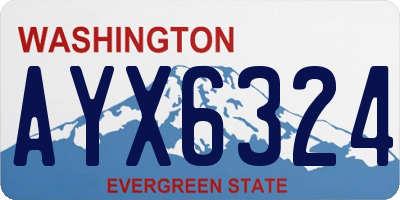 WASHINGTON

AYX6324

EVERGREEN STATE